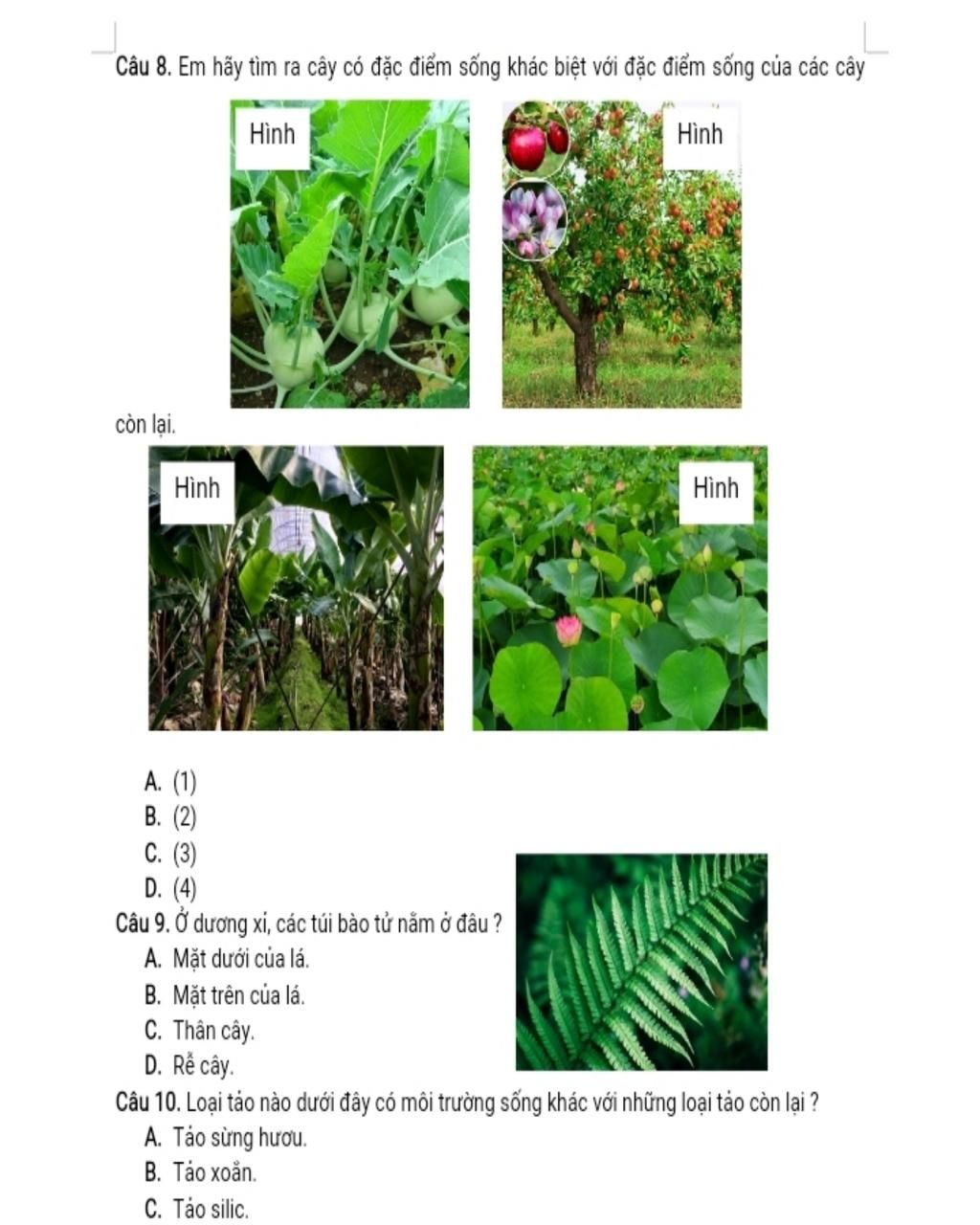 Câu 8. Em hãy tìm ra cây có đặc điểm sống khác biệt với đặc điểm sống của các cây

Hình

Hình

còn lại.

Hình

Hình

A. (1)
B. (2)
C. (3)
D. (4)

Câu 9. Ở dương xỉ, các túi bào tử nằm ở đâu ?
A. Mặt dưới của lá.
B. Mặt trên của lá.
C. Thân cây.
D. Rễ cây.

Câu 10. Loại tảo nào dưới đây có môi trường sống khác với những loại tảo còn lại ?
A. Tảo sừng hươu.
B. Tảo xoắn.
C. Tảo silic.